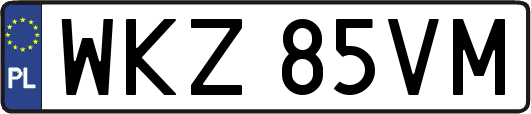 PL
WKZ 85VM